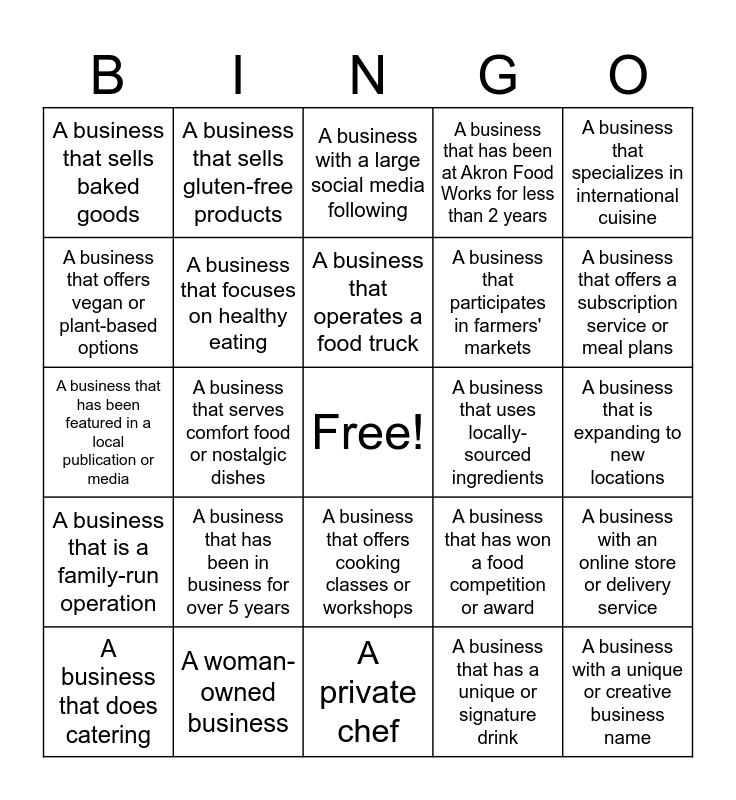 | B | I | N | G | O |
|---|---|---|---|---|
| A business that sells baked goods | A business that sells gluten-free products | A business with a large social media following | A business that has been at Akron Food Works for less than 2 years | A business that specializes in international cuisine |
| A business that offers vegan or plant-based options | A business that focuses on healthy eating | A business that operates a food truck | A business that participates in farmers' markets | A business that offers a subscription service or meal plans |
| A business that has been featured in a local publication or media | A business that serves comfort food or nostalgic dishes | Free! | A business that uses locally-sourced ingredients | A business that is expanding to new locations |
| A business that is a family-run operation | A business that has been in business for over 5 years | A business that offers cooking classes or workshops | A business that has won a food competition or award | A business with an online store or delivery service |
| A business that does catering | A woman-owned business | A private chef | A business that has a unique or signature drink | A business with a unique or creative business name |